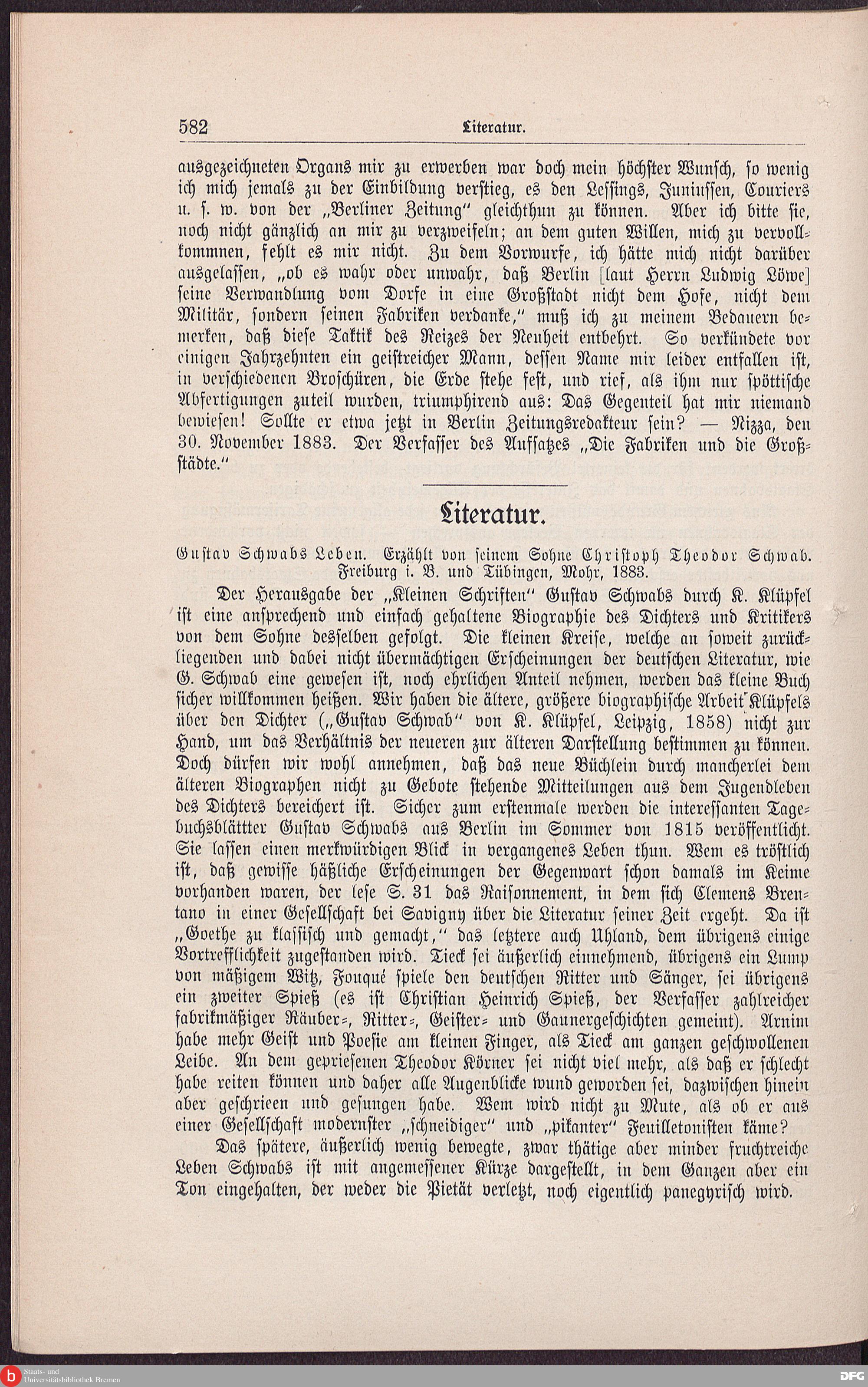 582 Literatur.

ausgezeichneten Organs mir zu erwerben war doch mein höchster Wunsch, so wenig ich mich jemals zu der Einbildung verstieg, es den Lessings, Juniussen, Couriers u. s. w. von der „Berliner Zeitung" gleichthun zu können. Aber ich bitte sie, noch nicht gänzlich an mir zu verzweifeln; an dem guten Willen, mich zu vervollkommnen, fehlt es mir nicht. Zu dem Vorwurfe, ich hätte mich nicht darüber ausgelassen, „ob es wahr oder unwahr, daß Berlin [laut Herrn Ludwig Löwe] seine Verwandlung vom Dorfe in eine Großstadt nicht dem Hofe, nicht dem Militär, sondern seinen Fabriken verdanke," muß ich zu meinem Bedauern bemerken, daß diese Taktik des Reizes der Neuheit entbehrt. So verkündete vor einigen Jahrzehnten ein geistreicher Mann, dessen Name mir leider entfallen ist, in verschiedenen Broschüren, die Erde stehe fest, und rief, als ihm nur spöttische Abfertigungen zuteil wurden, triumphirend aus: Das Gegenteil hat mir niemand bewiesen! Sollte er etwa jetzt in Berlin Zeitungsredakteur sein? — Nizza, den 30. November 1883. Der Verfasser des Aufsatzes „Die Fabriken und die Großstädte."

Literatur.

Gustav Schwabs Leben. Erzählt von seinem Sohne Christoph Theodor Schwab. Freiburg i. B. und Tübingen, Mohr, 1883.

Der Herausgabe der „Kleinen Schriften" Gustav Schwabs durch K. Klüpfel ist eine ansprechend und einfach gehaltene Biographie des Dichters und Kritikers von dem Sohne desselben gefolgt. Die kleinen Kreise, welche an soweit zurückliegenden und dabei nicht übermächtigen Erscheinungen der deutschen Literatur, wie G. Schwab eine gewesen ist, noch ehrlichen Anteil nehmen, werden das kleine Buch sicher willkommen heißen. Wir haben die ältere, größere biographische Arbeit Klüpfels über den Dichter („Gustav Schwab" von K. Klüpfel, Leipzig, 1858) nicht zur Hand, um das Verhältnis der neueren zur älteren Darstellung bestimmen zu können. Doch dürfen wir wohl annehmen, daß das neue Büchlein durch mancherlei dem älteren Biographen nicht zu Gebote stehende Mitteilungen aus dem Jugendleben des Dichters bereichert ist. Sicher zum erstenmale werden die interessanten Tagebuchsblättter Gustav Schwabs aus Berlin im Sommer von 1815 veröffentlicht. Sie lassen einen merkwürdigen Blick in vergangenes Leben thun. Wem es tröstlich ist, daß gewisse häßliche Erscheinungen der Gegenwart schon damals im Keime vorhanden waren, der lese S. 31 das Raisonnement, in dem sich Clemens Brentano in einer Gesellschaft bei Savigny über die Literatur seiner Zeit ergeht. Da ist „Goethe zu klassisch und gemacht," das letztere auch Uhland, dem übrigens einige Vortrefflichkeit zugestanden wird. Tieck sei äußerlich einnehmend, übrigens ein Lump von mäßigem Witz, Fouqué spiele den deutschen Ritter und Sänger, sei übrigens ein zweiter Spieß (es ist Christian Heinrich Spieß, der Verfasser zahlreicher fabrikmäßiger Räuber-, Ritter-, Geister- und Gaunergeschichten gemeint). Arnim habe mehr Geist und Poesie am kleinen Finger, als Tieck am ganzen geschwollenen Leibe. An dem gepriesenen Theodor Körner sei nicht viel mehr, als daß er schlecht habe reiten können und daher alle Augenblicke wund geworden sei, dazwischen hinein aber geschrieen und gesungen habe. Wem wird nicht zu Mute, als ob er aus einer Gesellschaft modernster „schneidiger" und „pikanter" Feuilletonisten käme?

Das spätere, äußerlich wenig bewegte, zwar thätige aber minder fruchtreiche Leben Schwabs ist mit angemessener Kürze dargestellt, in dem Ganzen aber ein Ton eingehalten, der weder die Pietät verletzt, noch eigentlich panegyrisch wird.

Staats- und Universitätsbibliothek Bremen
DFG